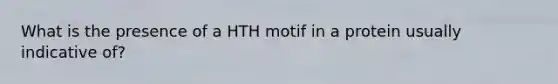 What is the presence of a HTH motif in a protein usually indicative of?